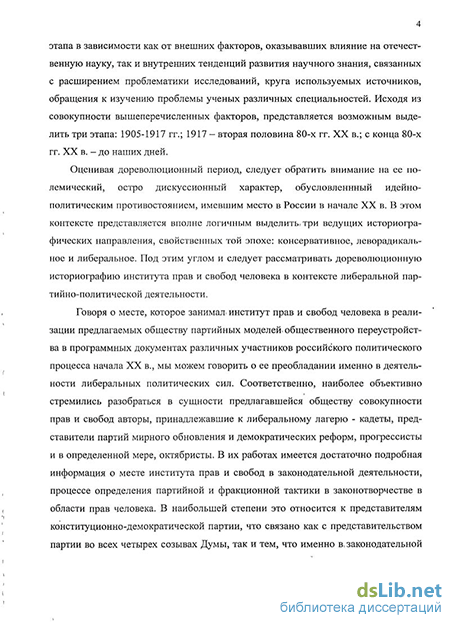 4

этапа в зависимости как от внешних факторов, оказывавших влияние на отечественную науку, так и внутренних тенденций развития научного знания, связанных с расширением проблематики исследований, круга используемых источников, обращения к изучению проблемы ученых различных специальностей. Исходя из совокупности вышеперечисленных факторов, представляется возможным выделить три этапа: 1905-1917 гг.; 1917 – вторая половина 80-х гг. XX в.; с конца 80-х гг. XX в. – до наших дней.

Оценивая дореволюционный период, следует обратить внимание на ее полемический, остро дискуссионный характер, обусловленный идейно-политическим противостоянием, имевшим место в России в начале XX в. В этом контексте представляется вполне логичным выделить три ведущих историографических направления, свойственных той эпохе: консервативное, леворадикальное и либеральное. Под этим углом и следует рассматривать дореволюционную историографию института прав и свобод человека в контексте либеральной партийно-политической деятельности.

Говоря о месте, которое занимал институт прав и свобод человека в реализации предлагаемых обществу партийных моделей общественного переустройства в программных документах различных участников российского политического процесса начала XX в., мы можем говорить о ее преобладании именно в деятельности либеральных политических сил. Соответственно, наиболее объективно стремились разобраться в сущности предлагавшейся обществу совокупности прав и свобод авторы, принадлежавшие к либеральному лагерю - кадеты, представители партий мирного обновления и демократических реформ, прогрессисты и в определенной мере, октябристы. В их работах имеется достаточно подробная информация о месте института прав и свобод в законодательной деятельности, процессе определения партийной и фракционной тактики в законотворчестве в области прав человека. В наибольшей степени это относится к представителям конституционно-демократической партии, что связано как с представительством партии во всех четырех созывах Думы, так и тем, что именно в законодательной

dsLib.net
библиотека диссертаций